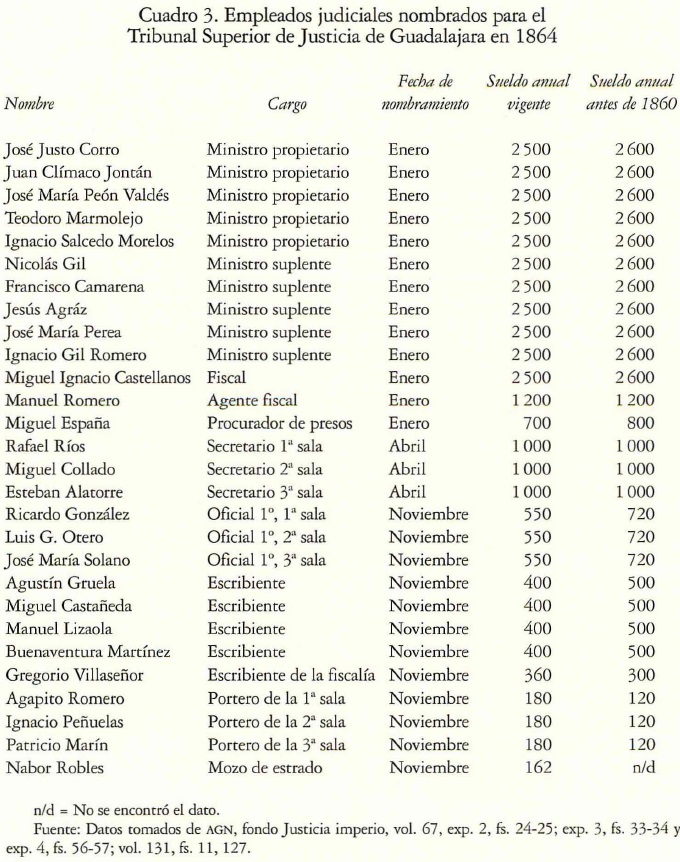 Cuadro 3. Empleados judiciales nombrados para el Tribunal Superior de Justicia de Guadalajara en 1864

| Nombre | Cargo | Fecha de nombramiento | Sueldo anual vigente | Sueldo anual antes de 1860 |
|---|---|---|---|---|
| José Justo Corro | Ministro propietario | Enero | 2 500 | 2 600 |
| Juan Clímaco Jontán | Ministro propietario | Enero | 2 500 | 2 600 |
| José María Peón Valdés | Ministro propietario | Enero | 2 500 | 2 600 |
| Teodoro Marmolejo | Ministro propietario | Enero | 2 500 | 2 600 |
| Ignacio Salcedo Morelos | Ministro propietario | Enero | 2 500 | 2 600 |
| Nicolás Gil | Ministro suplente | Enero | 2 500 | 2 600 |
| Francisco Camarena | Ministro suplente | Enero | 2 500 | 2 600 |
| Jesús Agráz | Ministro suplente | Enero | 2 500 | 2 600 |
| José María Perea | Ministro suplente | Enero | 2 500 | 2 600 |
| Ignacio Gil Romero | Ministro suplente | Enero | 2 500 | 2 600 |
| Miguel Ignacio Castellanos | Fiscal | Enero | 2 500 | 2 600 |
| Manuel Romero | Agente fiscal | Enero | 1 200 | 1 200 |
| Miguel España | Procurador de presos | Enero | 700 | 800 |
| Rafael Ríos | Secretario 1ª sala | Abril | 1 000 | 1 000 |
| Miguel Collado | Secretario 2ª sala | Abril | 1 000 | 1 000 |
| Esteban Alatorre | Secretario 3ª sala | Abril | 1 000 | 1 000 |
| Ricardo González | Oficial 1º, 1ª sala | Noviembre | 550 | 720 |
| Luis G. Otero | Oficial 1º, 2ª sala | Noviembre | 550 | 720 |
| José María Solano | Oficial 1º, 3ª sala | Noviembre | 550 | 720 |
| Agustín Gruela | Escribiente | Noviembre | 400 | 500 |
| Miguel Castañeda | Escribiente | Noviembre | 400 | 500 |
| Manuel Lizaola | Escribiente | Noviembre | 400 | 500 |
| Buenaventura Martínez | Escribiente | Noviembre | 400 | 500 |
| Gregorio Villaseñor | Escribiente de la fiscalía | Noviembre | 360 | 300 |
| Agapito Romero | Portero de la 1ª sala | Noviembre | 180 | 120 |
| Ignacio Peñuelas | Portero de la 2ª sala | Noviembre | 180 | 120 |
| Patricio Marín | Portero de la 3ª sala | Noviembre | 180 | 120 |
| Nabor Robles | Mozo de estrado | Noviembre | 162 | n/d |

n/d = No se encontró el dato.

Fuente: Datos tomados de AGN, fondo Justicia imperio, vol. 67, exp. 2, fs. 24-25; exp. 3, fs. 33-34 y exp. 4, fs. 56-57; vol. 131, fs. 11, 127.